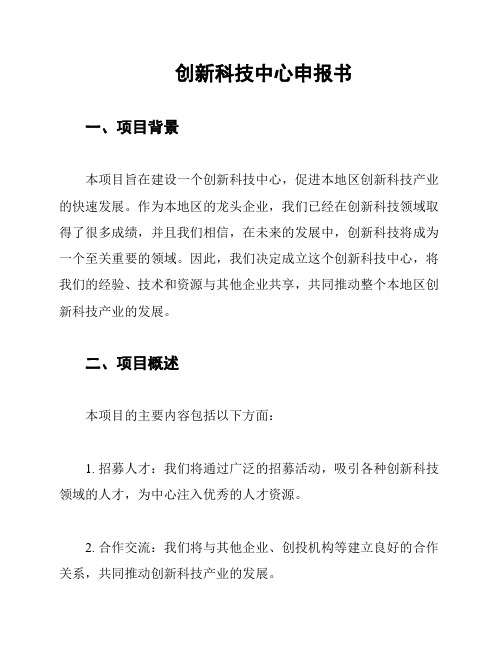 创新科技中心申报书

一、项目背景

本项目旨在建设一个创新科技中心，促进本地区创新科技产业的快速发展。作为本地区的龙头企业，我们已经在创新科技领域取得了很多成绩，并且我们相信，在未来的发展中，创新科技将成为一个至关重要的领域。因此，我们决定成立这个创新科技中心，将我们的经验、技术和资源与其他企业共享，共同推动整个本地区创新科技产业的发展。

二、项目概述

本项目的主要内容包括以下方面：

1. 招募人才：我们将通过广泛的招募活动，吸引各种创新科技领域的人才，为中心注入优秀的人才资源。

2. 合作交流：我们将与其他企业、创投机构等建立良好的合作关系，共同推动创新科技产业的发展。